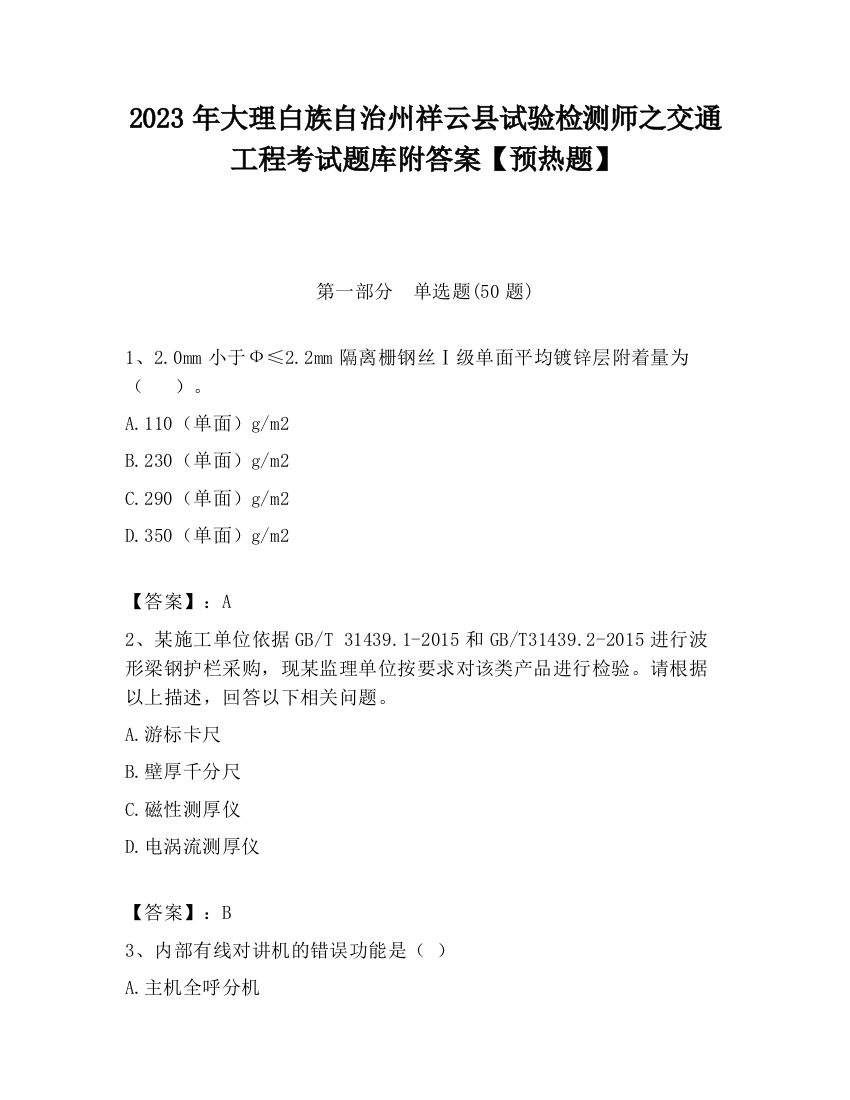 2023 年大理白族自治州祥云县试验检测师之交通工程考试题库附答案【预热题】

第一部分 单选题(50 题)

1、2.0mm 小于Φ≤2.2mm 隔离栅钢丝Ⅰ级单面平均镀锌层附着量为（ ）。

A.110（单面）g/m2

B.230（单面）g/m2

C.290（单面）g/m2

D.350（单面）g/m2

【答案】：A

2、某施工单位依据 GB/T 31439.1-2015 和 GB/T31439.2-2015 进行波形梁钢护栏采购，现某监理单位按要求对该类产品进行检验。请根据以上描述，回答以下相关问题。

A.游标卡尺

B.壁厚千分尺

C.磁性测厚仪

D.电涡流测厚仪

【答案】：B

3、内部有线对讲机的错误功能是（ ）

A.主机全呼分机